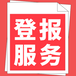 登报
服务